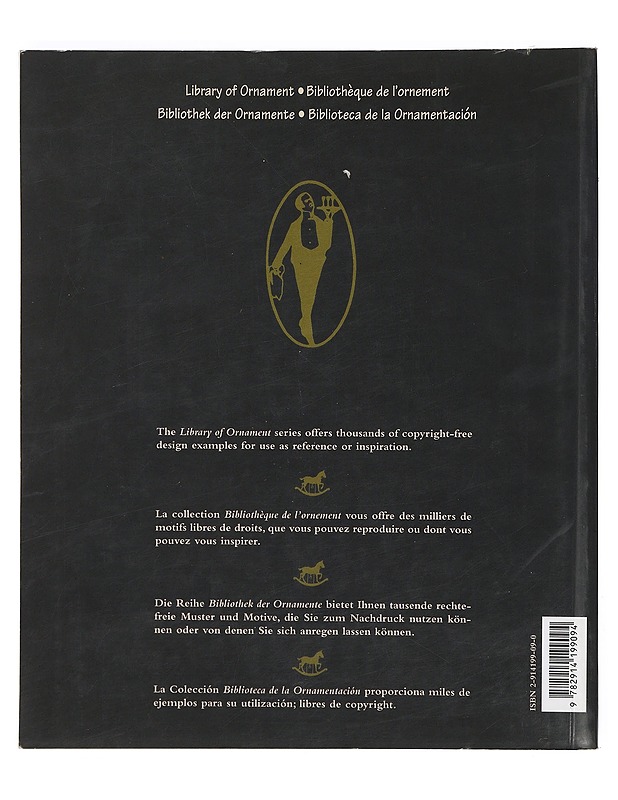 Library of Ornament • Bibliothèque de l'ornement
Bibliothek der Ornamente • Biblioteca de la Ornamentación

The Library of Ornament series offers thousands of copyright-free design examples for use as reference or inspiration.

La collection Bibliothèque de l'ornement vous offre des milliers de motifs libres de droits, que vous pouvez reproduire ou dont vous pouvez vous inspirer.

Die Reihe Bibliothek der Ornamente bietet Ihnen tausende rechtefreie Muster und Motive, die Sie zum Nachdruck nutzen können oder von denen Sie sich anregen lassen können.

La Colección Biblioteca de la Ornamentación proporciona miles de ejemplos para su utilización; libres de copyright.

ISBN 2-914199-09-0

9 782914 199094